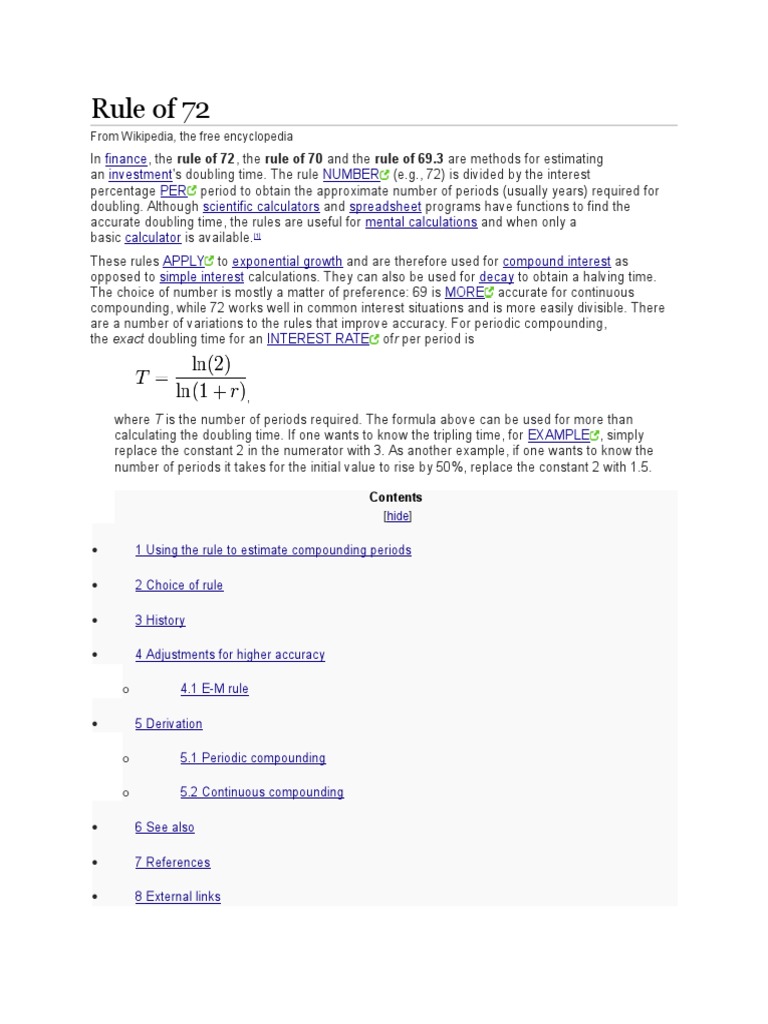 Rule of 72

From Wikipedia, the free encyclopedia

In finance, the rule of 72, the rule of 70 and the rule of 69.3 are methods for estimating an investment's doubling time. The rule NUMBER (e.g., 72) is divided by the interest percentage PER period to obtain the approximate number of periods (usually years) required for doubling. Although scientific calculators and spreadsheet programs have functions to find the accurate doubling time, the rules are useful for mental calculations and when only a basic calculator is available.[1]

These rules APPLY to exponential growth and are therefore used for compound interest as opposed to simple interest calculations. They can also be used for decay to obtain a halving time. The choice of number is mostly a matter of preference: 69 is MORE accurate for continuous compounding, while 72 works well in common interest situations and is more easily divisible. There are a number of variations to the rules that improve accuracy. For periodic compounding, the exact doubling time for an INTEREST RATE ofr per period is

$T = \frac{\ln(2)}{\ln(1+r)}$,

where T is the number of periods required. The formula above can be used for more than calculating the doubling time. If one wants to know the tripling time, for EXAMPLE, simply replace the constant 2 in the numerator with 3. As another example, if one wants to know the number of periods it takes for the initial value to rise by 50%, replace the constant 2 with 1.5.

Contents
[hide]

• 1 Using the rule to estimate compounding periods
• 2 Choice of rule
• 3 History
• 4 Adjustments for higher accuracy
  o 4.1 E-M rule
• 5 Derivation
  o 5.1 Periodic compounding
  o 5.2 Continuous compounding
• 6 See also
• 7 References
• 8 External links